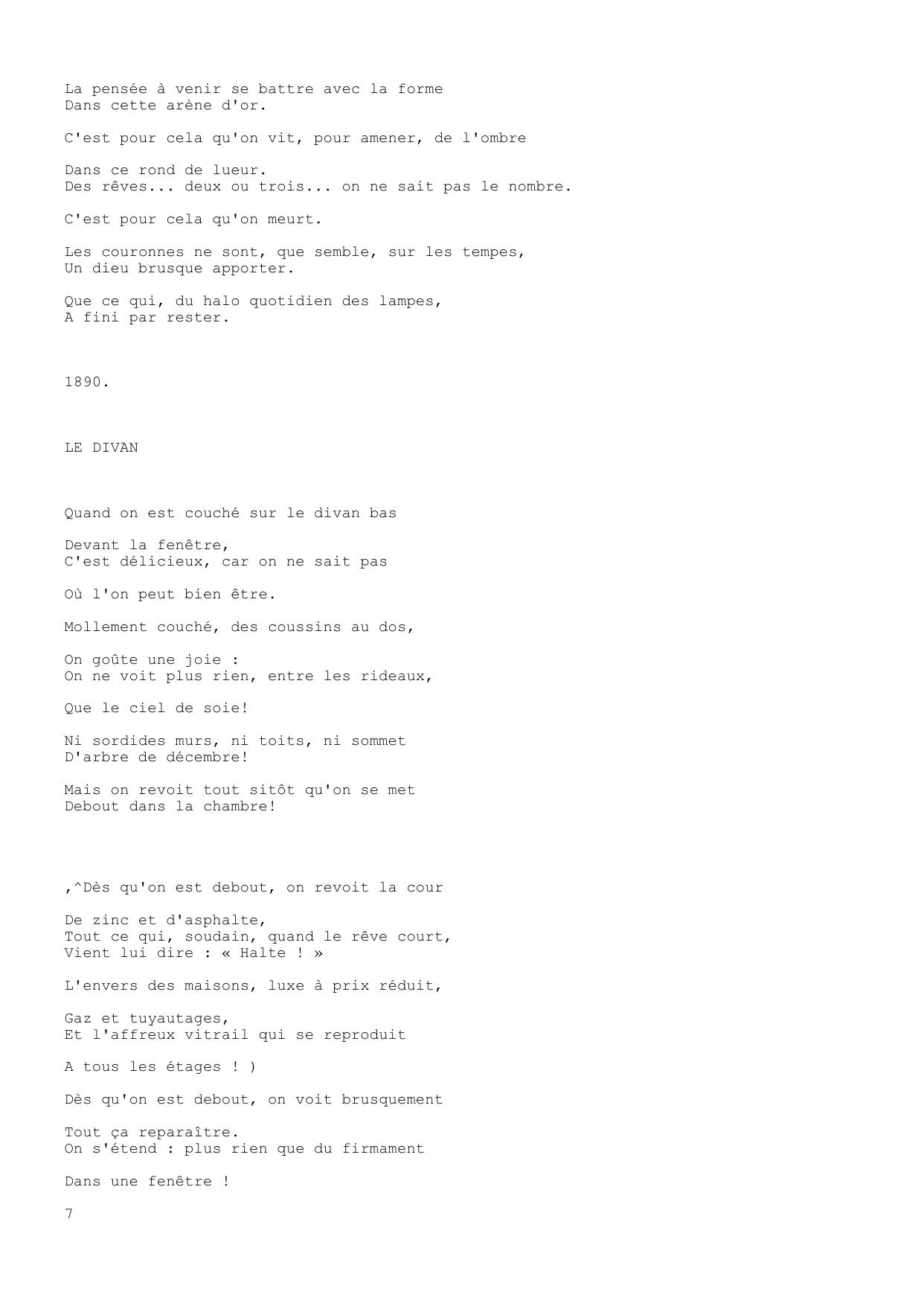 La pensée à venir se battre avec la forme
Dans cette arène d'or.

C'est pour cela qu'on vit, pour amener, de l'ombre

Dans ce rond de lueur.
Des rêves... deux ou trois... on ne sait pas le nombre.

C'est pour cela qu'on meurt.

Les couronnes ne sont, que semble, sur les tempes,
Un dieu brusque apporter.

Que ce qui, du halo quotidien des lampes,
A fini par rester.

1890.

LE DIVAN

Quand on est couché sur le divan bas

Devant la fenêtre,
C'est délicieux, car on ne sait pas

Où l'on peut bien être.

Mollement couché, des coussins au dos,

On goûte une joie :
On ne voit plus rien, entre les rideaux,

Que le ciel de soie!

Ni sordides murs, ni toits, ni sommet
D'arbre de décembre!

Mais on revoit tout sitôt qu'on se met
Debout dans la chambre!

,^Dès qu'on est debout, on revoit la cour

De zinc et d'asphalte,
Tout ce qui, soudain, quand le rêve court,
Vient lui dire : « Halte ! »

L'envers des maisons, luxe à prix réduit,

Gaz et tuyautages,
Et l'affreux vitrail qui se reproduit

A tous les étages ! )

Dès qu'on est debout, on voit brusquement

Tout ça reparaître.
On s'étend : plus rien que du firmament

Dans une fenêtre !

7